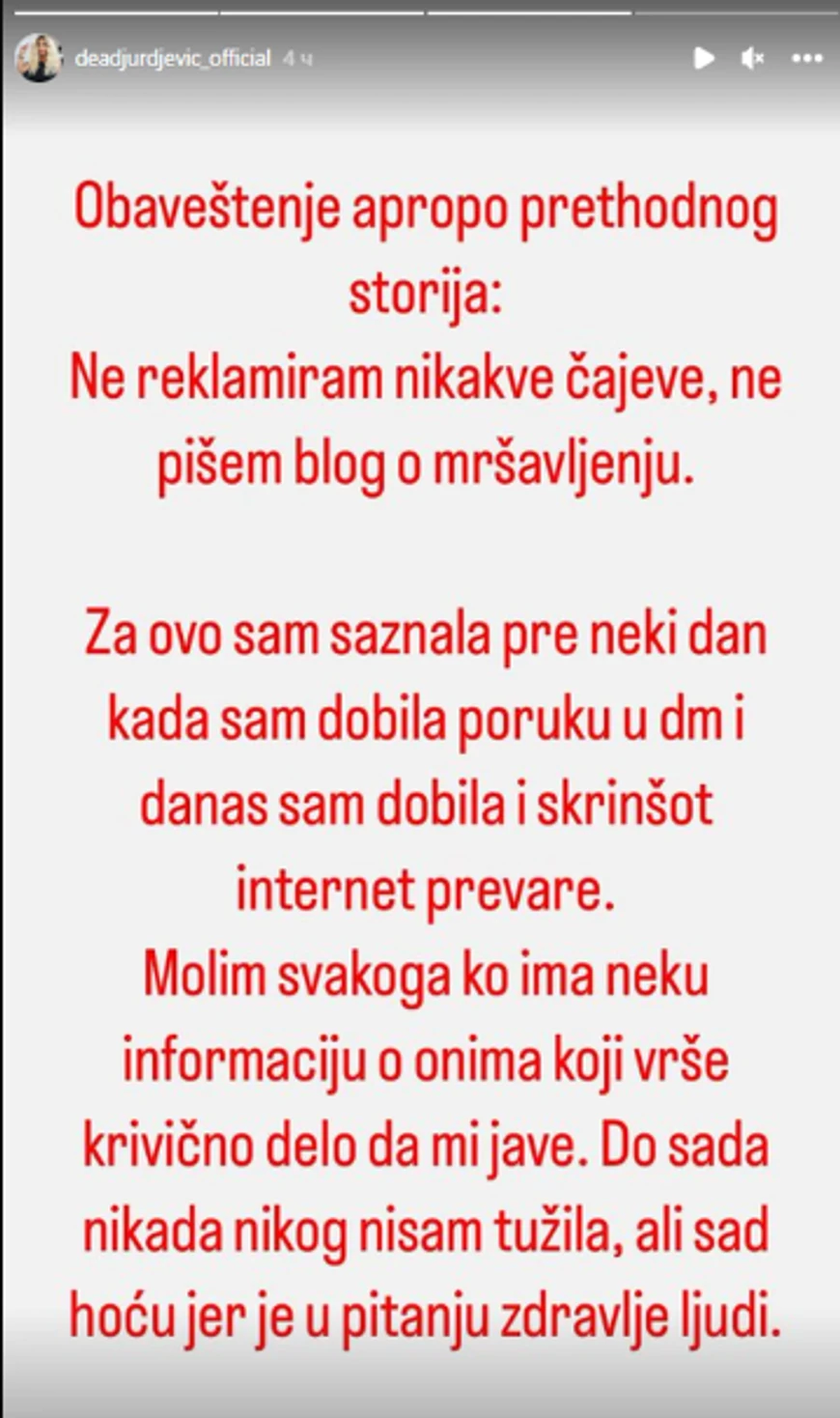 deadjurdjevic_official 4 ч

Obaveštenje apropo prethodnog storija:
Ne reklamiram nikakve čajeve, ne pišem blog o mršavljenju.

Za ovo sam saznala pre neki dan kada sam dobila poruku u dm i danas sam dobila i skrinšot internet prevare.
Molim svakoga ko ima neku informaciju o onima koji vrše krivično delo da mi jave. Do sada nikada nikog nisam tužila, ali sad hoću jer je u pitanju zdravlje ljudi.